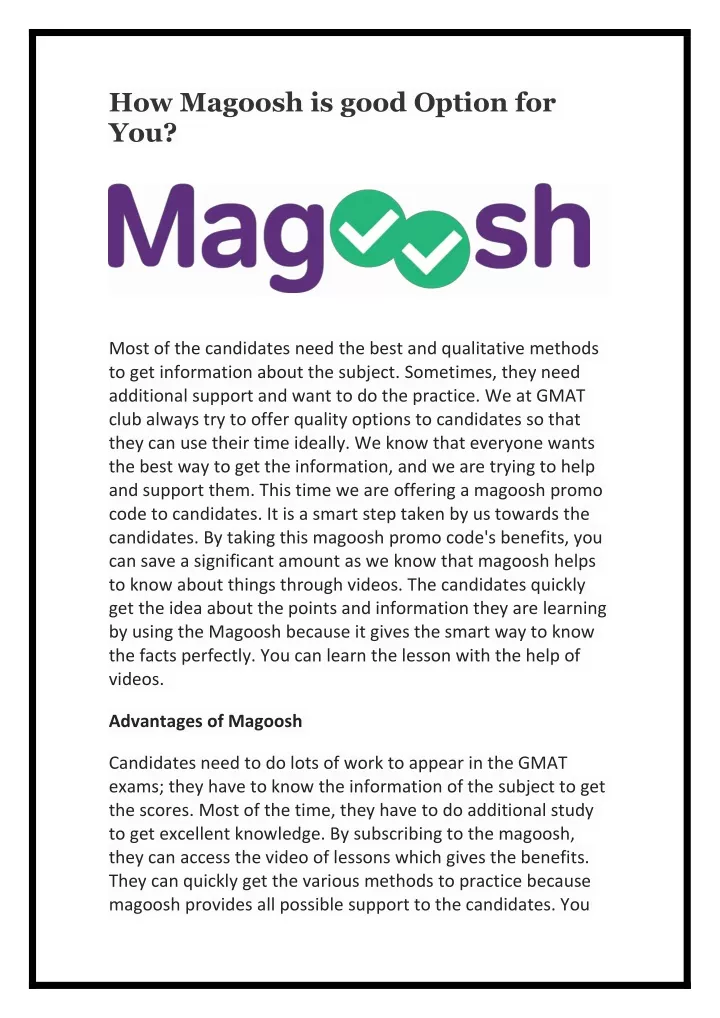 How Magoosh is good Option for You?

Magoosh

Most of the candidates need the best and qualitative methods to get information about the subject. Sometimes, they need additional support and want to do the practice. We at GMAT club always try to offer quality options to candidates so that they can use their time ideally. We know that everyone wants the best way to get the information, and we are trying to help and support them. This time we are offering a magoosh promo code to candidates. It is a smart step taken by us towards the candidates. By taking this magoosh promo code's benefits, you can save a significant amount as we know that magoosh helps to know about things through videos. The candidates quickly get the idea about the points and information they are learning by using the Magoosh because it gives the smart way to know the facts perfectly. You can learn the lesson with the help of videos.

Advantages of Magoosh

Candidates need to do lots of work to appear in the GMAT exams; they have to know the information of the subject to get the scores. Most of the time, they have to do additional study to get excellent knowledge. By subscribing to the magoosh, they can access the video of lessons which gives the benefits. They can quickly get the various methods to practice because magoosh provides all possible support to the candidates. You